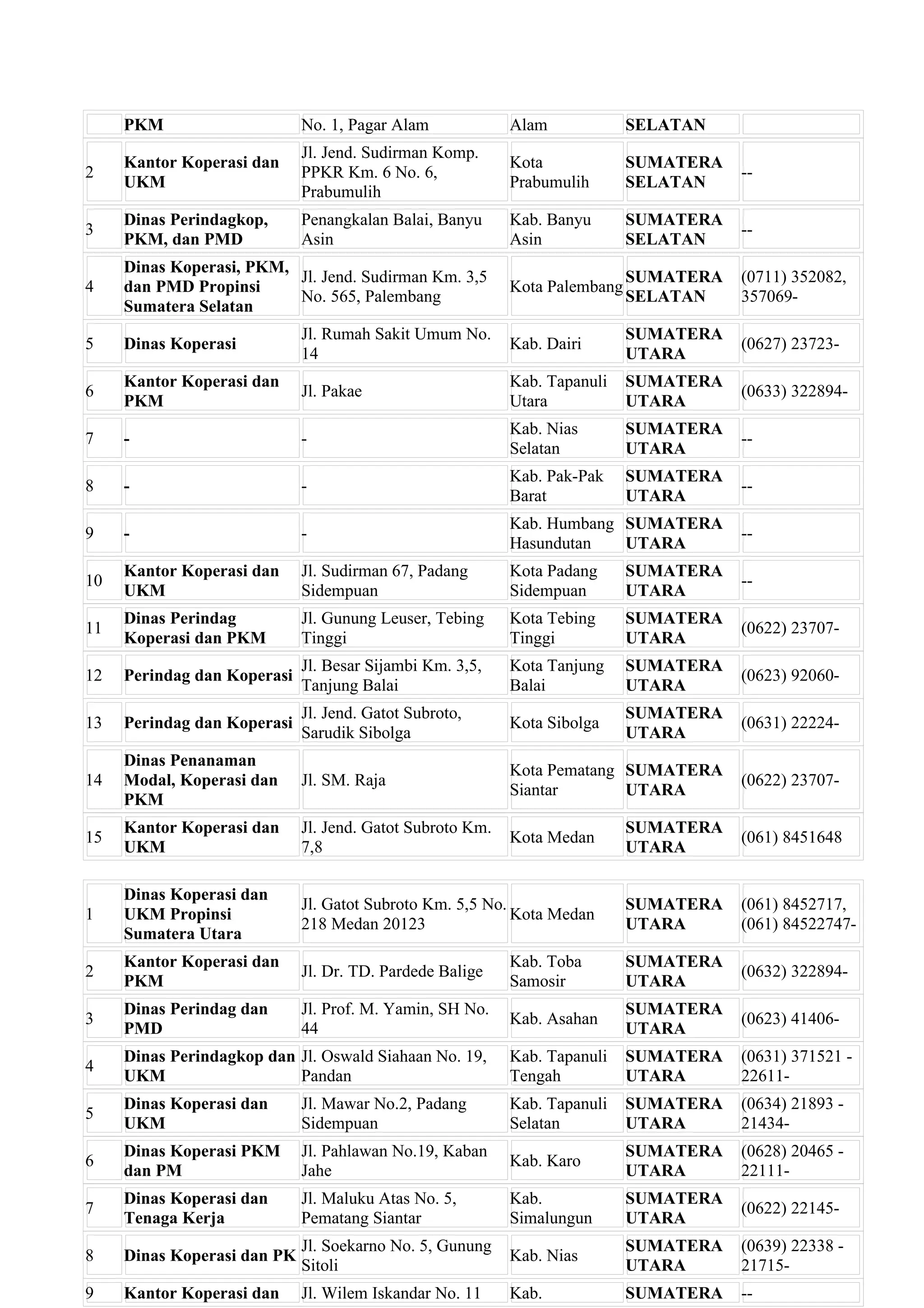 |  | PKM | No. 1, Pagar Alam | Alam | SELATAN |  |
|---|---|---|---|---|---|
| 2 | Kantor Koperasi dan UKM | Jl. Jend. Sudirman Komp. PPKR Km. 6 No. 6, Prabumulih | Kota Prabumulih | SUMATERA SELATAN | -- |
| 3 | Dinas Perindagkop, PKM, dan PMD | Penangkalan Balai, Banyu Asin | Kab. Banyu Asin | SUMATERA SELATAN | -- |
| 4 | Dinas Koperasi, PKM, dan PMD Propinsi Sumatera Selatan | Jl. Jend. Sudirman Km. 3,5 No. 565, Palembang | Kota Palembang | SUMATERA SELATAN | (0711) 352082, 357069- |
| 5 | Dinas Koperasi | Jl. Rumah Sakit Umum No. 14 | Kab. Dairi | SUMATERA UTARA | (0627) 23723- |
| 6 | Kantor Koperasi dan PKM | Jl. Pakae | Kab. Tapanuli Utara | SUMATERA UTARA | (0633) 322894- |
| 7 | - | - | Kab. Nias Selatan | SUMATERA UTARA | -- |
| 8 | - | - | Kab. Pak-Pak Barat | SUMATERA UTARA | -- |
| 9 | - | - | Kab. Humbang Hasundutan | SUMATERA UTARA | -- |
| 10 | Kantor Koperasi dan UKM | Jl. Sudirman 67, Padang Sidempuan | Kota Padang Sidempuan | SUMATERA UTARA | -- |
| 11 | Dinas Perindag Koperasi dan PKM | Jl. Gunung Leuser, Tebing Tinggi | Kota Tebing Tinggi | SUMATERA UTARA | (0622) 23707- |
| 12 | Perindag dan Koperasi | Jl. Besar Sijambi Km. 3,5, Tanjung Balai | Kota Tanjung Balai | SUMATERA UTARA | (0623) 92060- |
| 13 | Perindag dan Koperasi | Jl. Jend. Gatot Subroto, Sarudik Sibolga | Kota Sibolga | SUMATERA UTARA | (0631) 22224- |
| 14 | Dinas Penanaman Modal, Koperasi dan PKM | Jl. SM. Raja | Kota Pematang Siantar | SUMATERA UTARA | (0622) 23707- |
| 15 | Kantor Koperasi dan UKM | Jl. Jend. Gatot Subroto Km. 7,8 | Kota Medan | SUMATERA UTARA | (061) 8451648 |

| 1 | Dinas Koperasi dan UKM Propinsi Sumatera Utara | Jl. Gatot Subroto Km. 5,5 No. 218 Medan 20123 | Kota Medan | SUMATERA UTARA | (061) 8452717, (061) 84522747- |
|---|---|---|---|---|---|
| 2 | Kantor Koperasi dan PKM | Jl. Dr. TD. Pardede Balige | Kab. Toba Samosir | SUMATERA UTARA | (0632) 322894- |
| 3 | Dinas Perindag dan PMD | Jl. Prof. M. Yamin, SH No. 44 | Kab. Asahan | SUMATERA UTARA | (0623) 41406- |
| 4 | Dinas Perindagkop dan UKM | Jl. Oswald Siahaan No. 19, Pandan | Kab. Tapanuli Tengah | SUMATERA UTARA | (0631) 371521 - 22611- |
| 5 | Dinas Koperasi dan UKM | Jl. Mawar No.2, Padang Sidempuan | Kab. Tapanuli Selatan | SUMATERA UTARA | (0634) 21893 - 21434- |
| 6 | Dinas Koperasi PKM dan PM | Jl. Pahlawan No.19, Kaban Jahe | Kab. Karo | SUMATERA UTARA | (0628) 20465 - 22111- |
| 7 | Dinas Koperasi dan Tenaga Kerja | Jl. Maluku Atas No. 5, Pematang Siantar | Kab. Simalungun | SUMATERA UTARA | (0622) 22145- |
| 8 | Dinas Koperasi dan PK | Jl. Soekarno No. 5, Gunung Sitoli | Kab. Nias | SUMATERA UTARA | (0639) 22338 - 21715- |
| 9 | Kantor Koperasi dan | Jl. Wilem Iskandar No. 11 | Kab. | SUMATERA | -- |